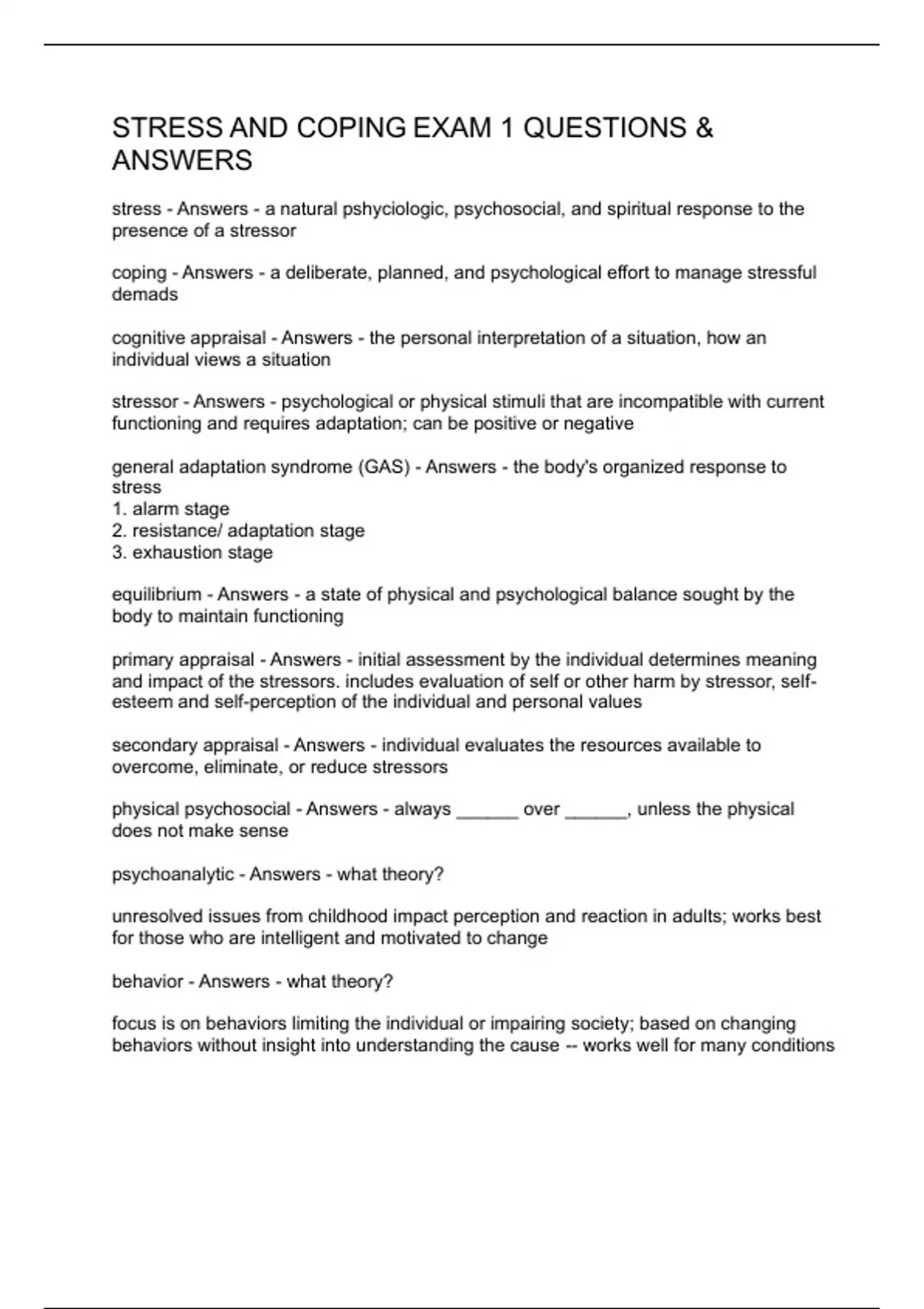 STRESS AND COPING EXAM 1 QUESTIONS & ANSWERS

stress - Answers - a natural pshyciologic, psychosocial, and spiritual response to the presence of a stressor

coping - Answers - a deliberate, planned, and psychological effort to manage stressful demads

cognitive appraisal - Answers - the personal interpretation of a situation, how an individual views a situation

stressor - Answers - psychological or physical stimuli that are incompatible with current functioning and requires adaptation; can be positive or negative

general adaptation syndrome (GAS) - Answers - the body's organized response to stress
1. alarm stage
2. resistance/ adaptation stage
3. exhaustion stage

equilibrium - Answers - a state of physical and psychological balance sought by the body to maintain functioning

primary appraisal - Answers - initial assessment by the individual determines meaning and impact of the stressors. includes evaluation of self or other harm by stressor, self-esteem and self-perception of the individual and personal values

secondary appraisal - Answers - individual evaluates the resources available to overcome, eliminate, or reduce stressors

physical psychosocial - Answers - always ______ over ______, unless the physical does not make sense

psychoanalytic - Answers - what theory?

unresolved issues from childhood impact perception and reaction in adults; works best for those who are intelligent and motivated to change

behavior - Answers - what theory?

focus is on behaviors limiting the individual or impairing society; based on changing behaviors without insight into understanding the cause -- works well for many conditions